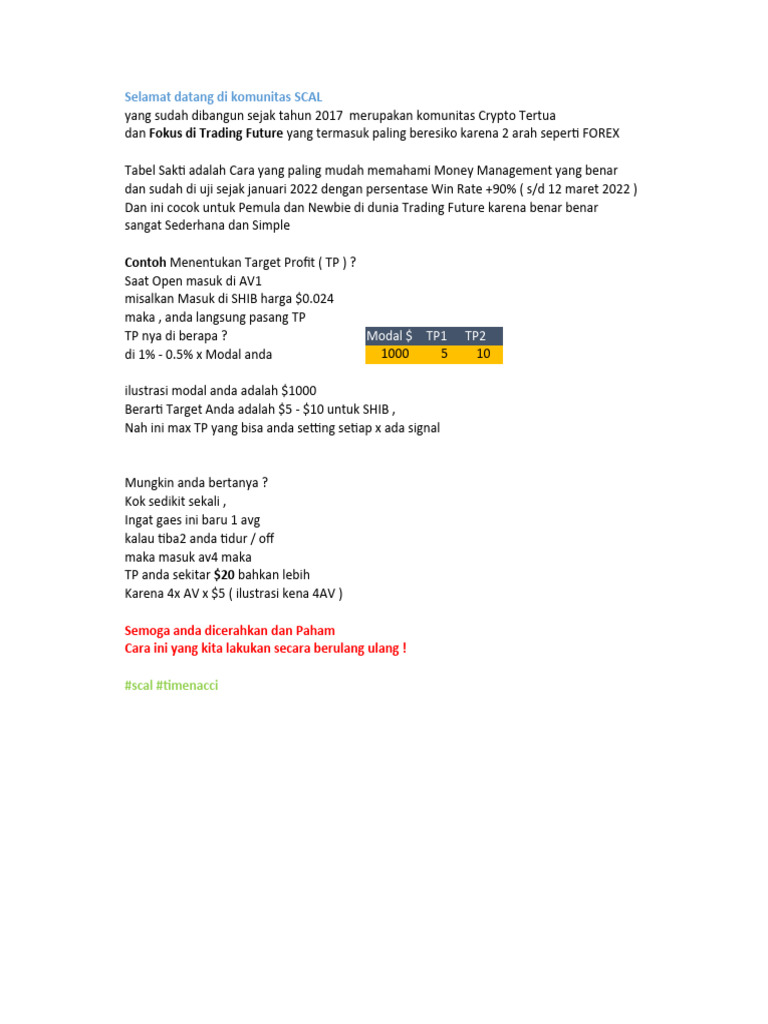 Selamat datang di komunitas SCAL
yang sudah dibangun sejak tahun 2017 merupakan komunitas Crypto Tertua
dan Fokus di Trading Future yang termasuk paling beresiko karena 2 arah seperti FOREX

Tabel Sakti adalah Cara yang paling mudah memahami Money Management yang benar
dan sudah di uji sejak januari 2022 dengan persentase Win Rate +90% ( s/d 12 maret 2022 )
Dan ini cocok untuk Pemula dan Newbie di dunia Trading Future karena benar benar
sangat Sederhana dan Simple

Contoh Menentukan Target Profit ( TP ) ?
Saat Open masuk di AV1
misalkan Masuk di SHIB harga $0.024
maka , anda langsung pasang TP
TP nya di berapa ?
di 1% - 0.5% x Modal anda

| Modal $ | TP1 | TP2 |
|---|---|---|
| 1000 | 5 | 10 |

ilustrasi modal anda adalah $1000
Berarti Target Anda adalah $5 - $10 untuk SHIB ,
Nah ini max TP yang bisa anda setting setiap x ada signal

Mungkin anda bertanya ?
Kok sedikit sekali ,
Ingat gaes ini baru 1 avg
kalau tiba2 anda tidur / off
maka masuk av4 maka
TP anda sekitar $20 bahkan lebih
Karena 4x AV x $5 ( ilustrasi kena 4AV )

Semoga anda dicerahkan dan Paham
Cara ini yang kita lakukan secara berulang ulang !

#scal #timenacci